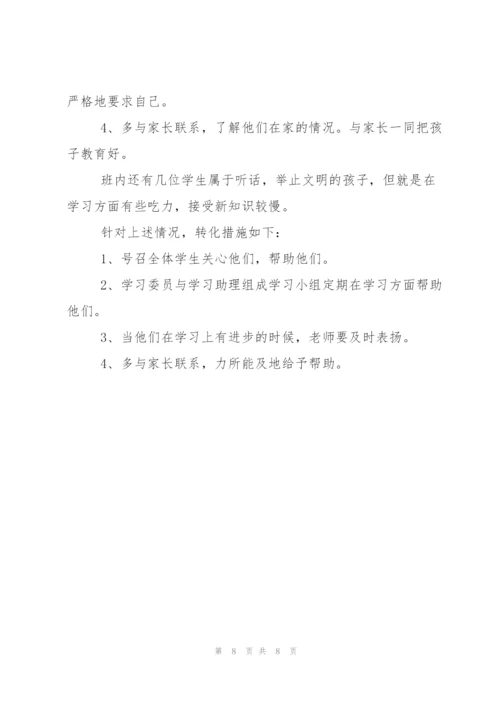 严格地要求自己。

4、多与家长联系，了解他们在家的情况。与家长一同把孩子教育好。

班内还有几位学生属于听话，举止文明的孩子，但就是在学习方面有些吃力，接受新知识较慢。

针对上述情况，转化措施如下：

1、号召全体学生关心他们，帮助他们。

2、学习委员与学习助理组成学习小组定期在学习方面帮助他们。

3、当他们在学习上有进步的时候，老师要及时表扬。

4、多与家长联系，力所能及地给予帮助。

第 8 页 共 8 页